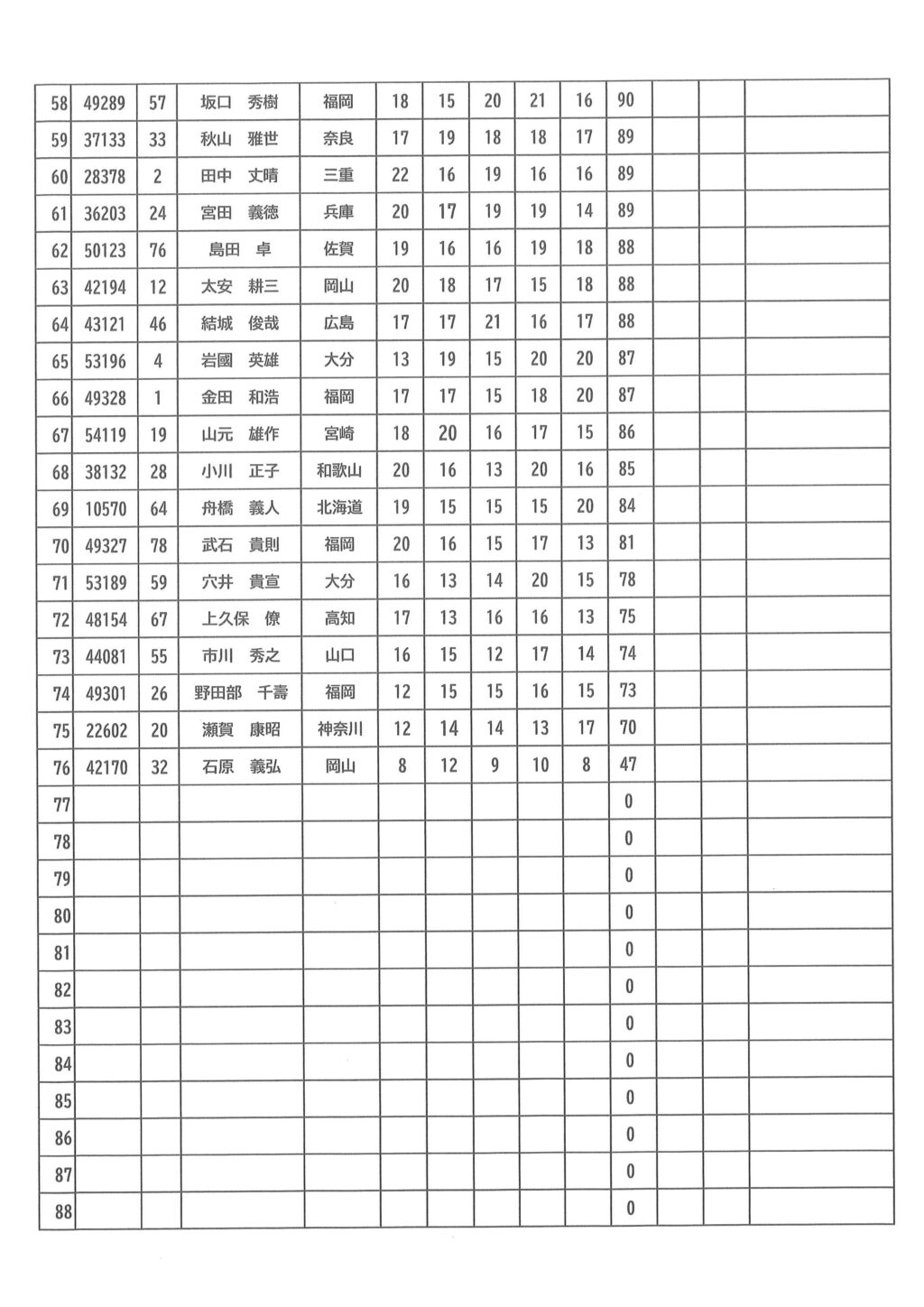 | 58 | 49289 | 57 | 坂口　秀樹 | 福岡 | 18 | 15 | 20 | 21 | 16 | 90 | | | |
|---|---|---|---|---|---|---|---|---|---|---|---|---|---|
| 59 | 37133 | 33 | 秋山　雅世 | 奈良 | 17 | 19 | 18 | 18 | 17 | 89 | | | |
| 60 | 28378 | 2 | 田中　丈晴 | 三重 | 22 | 16 | 19 | 16 | 16 | 89 | | | |
| 61 | 36203 | 24 | 宮田　義徳 | 兵庫 | 20 | 17 | 19 | 19 | 14 | 89 | | | |
| 62 | 50123 | 76 | 島田　卓 | 佐賀 | 19 | 16 | 16 | 19 | 18 | 88 | | | |
| 63 | 42194 | 12 | 太安　耕三 | 岡山 | 20 | 18 | 17 | 15 | 18 | 88 | | | |
| 64 | 43121 | 46 | 結城　俊哉 | 広島 | 17 | 17 | 21 | 16 | 17 | 88 | | | |
| 65 | 53196 | 4 | 岩國　英雄 | 大分 | 13 | 19 | 15 | 20 | 20 | 87 | | | |
| 66 | 49328 | 1 | 金田　和浩 | 福岡 | 17 | 17 | 15 | 18 | 20 | 87 | | | |
| 67 | 54119 | 19 | 山元　雄作 | 宮崎 | 18 | 20 | 16 | 17 | 15 | 86 | | | |
| 68 | 38132 | 28 | 小川　正子 | 和歌山 | 20 | 16 | 13 | 20 | 16 | 85 | | | |
| 69 | 10570 | 64 | 舟橋　義人 | 北海道 | 19 | 15 | 15 | 15 | 20 | 84 | | | |
| 70 | 49327 | 78 | 武石　貴則 | 福岡 | 20 | 16 | 15 | 17 | 13 | 81 | | | |
| 71 | 53189 | 59 | 穴井　貴宣 | 大分 | 16 | 13 | 14 | 20 | 15 | 78 | | | |
| 72 | 48154 | 67 | 上久保　僚 | 高知 | 17 | 13 | 16 | 16 | 13 | 75 | | | |
| 73 | 44081 | 55 | 市川　秀之 | 山口 | 16 | 15 | 12 | 17 | 14 | 74 | | | |
| 74 | 49301 | 26 | 野田部　千壽 | 福岡 | 12 | 15 | 15 | 16 | 15 | 73 | | | |
| 75 | 22602 | 20 | 瀬賀　康昭 | 神奈川 | 12 | 14 | 14 | 13 | 17 | 70 | | | |
| 76 | 42170 | 32 | 石原　義弘 | 岡山 | 8 | 12 | 9 | 10 | 8 | 47 | | | |
| 77 | | | | | | | | | | 0 | | | |
| 78 | | | | | | | | | | 0 | | | |
| 79 | | | | | | | | | | 0 | | | |
| 80 | | | | | | | | | | 0 | | | |
| 81 | | | | | | | | | | 0 | | | |
| 82 | | | | | | | | | | 0 | | | |
| 83 | | | | | | | | | | 0 | | | |
| 84 | | | | | | | | | | 0 | | | |
| 85 | | | | | | | | | | 0 | | | |
| 86 | | | | | | | | | | 0 | | | |
| 87 | | | | | | | | | | 0 | | | |
| 88 | | | | | | | | | | 0 | | | |